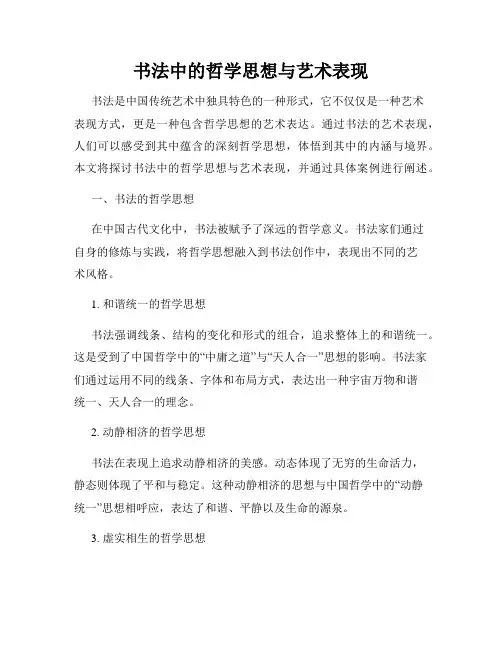 书法中的哲学思想与艺术表现

书法是中国传统艺术中独具特色的一种形式，它不仅仅是一种艺术表现方式，更是一种包含哲学思想的艺术表达。通过书法的艺术表现，人们可以感受到其中蕴含的深刻哲学思想，体悟到其中的内涵与境界。本文将探讨书法中的哲学思想与艺术表现，并通过具体案例进行阐述。

一、书法的哲学思想

在中国古代文化中，书法被赋予了深远的哲学意义。书法家们通过自身的修炼与实践，将哲学思想融入到书法创作中，表现出不同的艺术风格。

1. 和谐统一的哲学思想

书法强调线条、结构的变化和形式的组合，追求整体上的和谐统一。这是受到了中国哲学中的“中庸之道”与“天人合一”思想的影响。书法家们通过运用不同的线条、字体和布局方式，表达出一种宇宙万物和谐统一、天人合一的理念。

2. 动静相济的哲学思想

书法在表现上追求动静相济的美感。动态体现了无穷的生命活力，静态则体现了平和与稳定。这种动静相济的思想与中国哲学中的“动静统一”思想相呼应，表达了和谐、平静以及生命的源泉。

3. 虚实相生的哲学思想